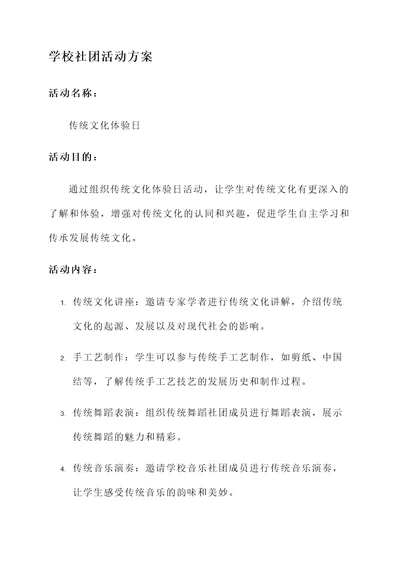 学校社团活动方案

活动名称：

传统文化体验日

活动目的：

通过组织传统文化体验日活动，让学生对传统文化有更深入的了解和体验，增强对传统文化的认同和兴趣，促进学生自主学习和传承发展传统文化。

活动内容：

1. 传统文化讲座：邀请专家学者进行传统文化讲解，介绍传统文化的起源、发展以及对现代社会的影响。

2. 手工艺制作：学生可以参与传统手工艺制作，如剪纸、中国结等，了解传统手工艺技艺的发展历史和制作过程。

3. 传统舞蹈表演：组织传统舞蹈社团成员进行舞蹈表演，展示传统舞蹈的魅力和精彩。

4. 传统音乐演奏：邀请学校音乐社团成员进行传统音乐演奏，让学生感受传统音乐的韵味和美妙。